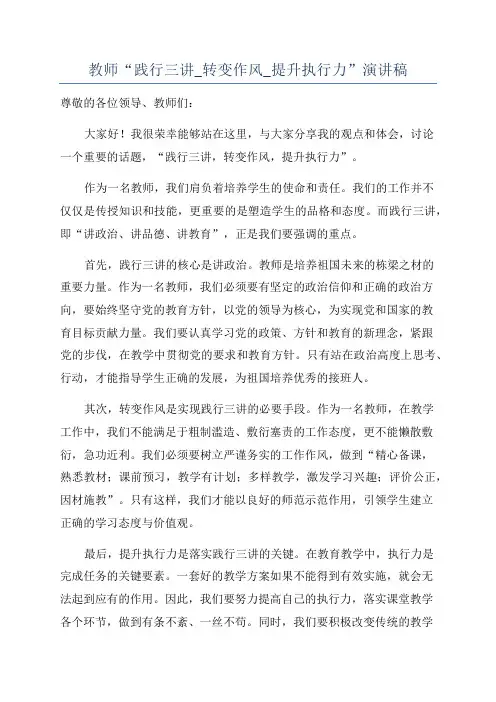 教师“践行三讲_转变作风_提升执行力”演讲稿

尊敬的各位领导、教师们:

大家好！我很荣幸能够站在这里，与大家分享我的观点和体会，讨论一个重要的话题，“践行三讲，转变作风，提升执行力”。

作为一名教师，我们肩负着培养学生的使命和责任。我们的工作并不仅仅是传授知识和技能，更重要的是塑造学生的品格和态度。而践行三讲，即“讲政治、讲品德、讲教育”，正是我们要强调的重点。

首先，践行三讲的核心是讲政治。教师是培养祖国未来的栋梁之材的重要力量。作为一名教师，我们必须要有坚定的政治信仰和正确的政治方向，要始终坚守党的教育方针，以党的领导为核心，为实现党和国家的教育目标贡献力量。我们要认真学习党的政策、方针和教育的新理念，紧跟党的步伐，在教学中贯彻党的要求和教育方针。只有站在政治高度上思考、行动，才能指导学生正确的发展，为祖国培养优秀的接班人。

其次，转变作风是实现践行三讲的必要手段。作为一名教师，在教学工作中，我们不能满足于粗制滥造、敷衍塞责的工作态度，更不能懒散敷衍，急功近利。我们必须要树立严谨务实的工作作风，做到“精心备课，熟悉教材；课前预习，教学有计划；多样教学，激发学习兴趣；评价公正，因材施教”。只有这样，我们才能以良好的师范示范作用，引领学生建立正确的学习态度与价值观。

最后，提升执行力是落实践行三讲的关键。在教育教学中，执行力是完成任务的关键要素。一套好的教学方案如果不能得到有效实施，就会无法起到应有的作用。因此，我们要努力提高自己的执行力，落实课堂教学各个环节，做到有条不紊、一丝不苟。同时，我们要积极改变传统的教学